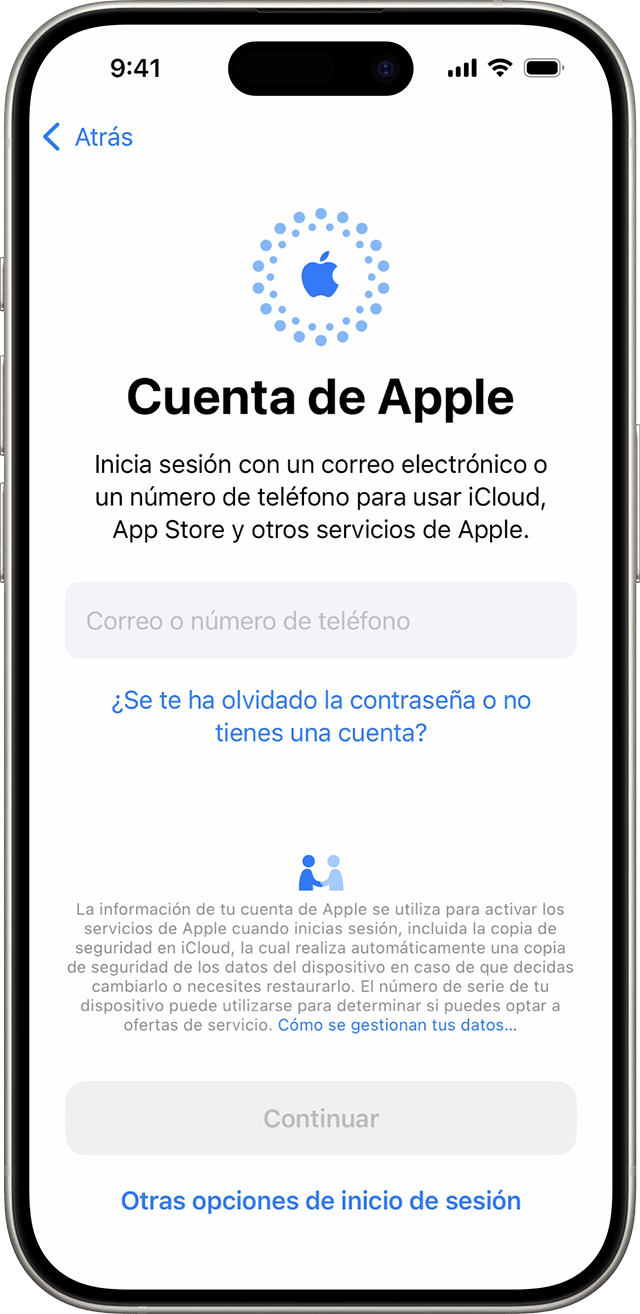 9:41

Atrás

Cuenta de Apple

Inicia sesión con un correo electrónico o un número de teléfono para usar iCloud, App Store y otros servicios de Apple.

Correo o número de teléfono

¿Se te ha olvidado la contraseña o no tienes una cuenta?

La información de tu cuenta de Apple se utiliza para activar los servicios de Apple cuando inicias sesión, incluida la copia de seguridad en iCloud, la cual realiza automáticamente una copia de seguridad de los datos del dispositivo en caso de que decidas cambiarlo o necesites restaurarlo. El número de serie de tu dispositivo puede utilizarse para determinar si puedes optar a ofertas de servicio. Cómo se gestionan tus datos...

Continuar

Otras opciones de inicio de sesión